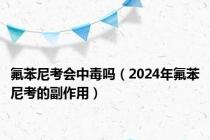 氟苯尼考会中毒吗（2024年氟苯尼考的副作用）